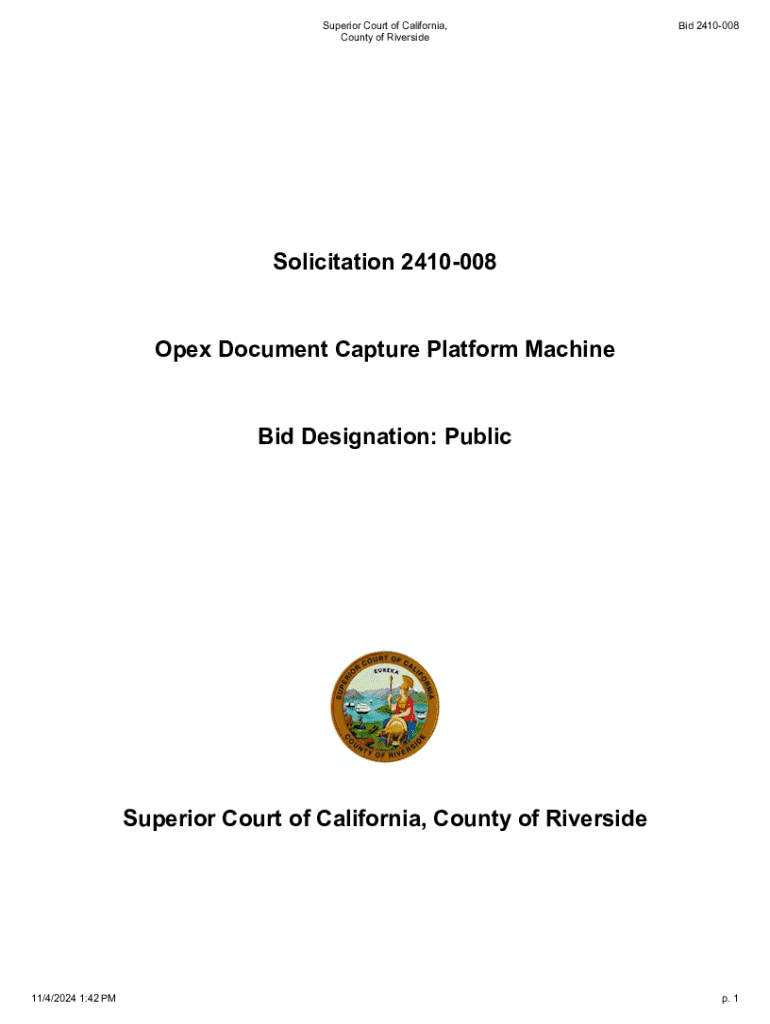 Superior Court of California, County of Riverside

Bid 2410-008

Solicitation 2410-008

Opex Document Capture Platform Machine

Bid Designation: Public

SUPERIOR COURT OF CALIFORNIA
EUREKA
COUNTY OF RIVERSIDE

Superior Court of California, County of Riverside

11/4/2024 1:42 PM

p. 1